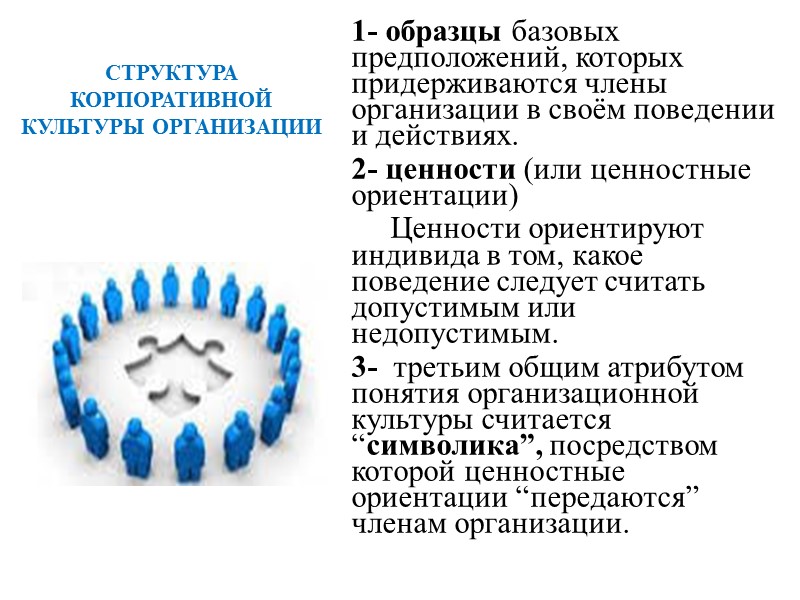 СТРУКТУРА КОРПОРАТИВНОЙ КУЛЬТУРЫ ОРГАНИЗАЦИИ

1- образцы базовых предположений, которых придерживаются члены организации в своём поведении и действиях.

2- ценности (или ценностные ориентации)

Ценности ориентируют индивида в том, какое поведение следует считать допустимым или недопустимым.

3- третьим общим атрибутом понятия организационной культуры считается "символика", посредством которой ценностные ориентации "передаются" членам организации.